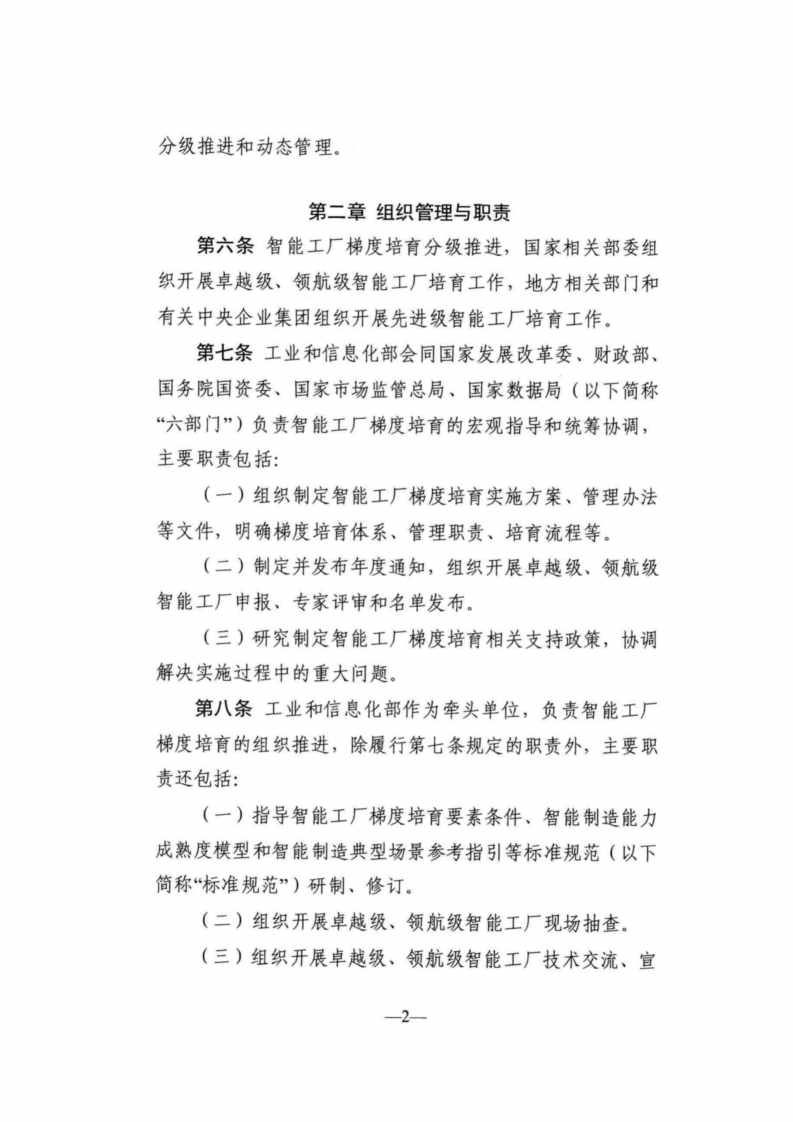 分级推进和动态管理。

第二章 组织管理与职责

第六条 智能工厂梯度培育分级推进，国家相关部委组织开展卓越级、领航级智能工厂培育工作，地方相关部门和有关中央企业集团组织开展先进级智能工厂培育工作。

第七条 工业和信息化部会同国家发展改革委、财政部、国务院国资委、国家市场监管总局、国家数据局（以下简称“六部门”）负责智能工厂梯度培育的宏观指导和统筹协调，主要职责包括：

（一）组织制定智能工厂梯度培育实施方案、管理办法等文件，明确梯度培育体系、管理职责、培育流程等。

（二）制定并发布年度通知，组织开展卓越级、领航级智能工厂申报、专家评审和名单发布。

（三）研究制定智能工厂梯度培育相关支持政策，协调解决实施过程中的重大问题。

第八条 工业和信息化部作为牵头单位，负责智能工厂梯度培育的组织推进，除履行第七条规定的职责外，主要职责还包括：

（一）指导智能工厂梯度培育要素条件、智能制造能力成熟度模型和智能制造典型场景参考指引等标准规范（以下简称“标准规范”）研制、修订。

（二）组织开展卓越级、领航级智能工厂现场抽查。

（三）组织开展卓越级、领航级智能工厂技术交流、宣

—2—